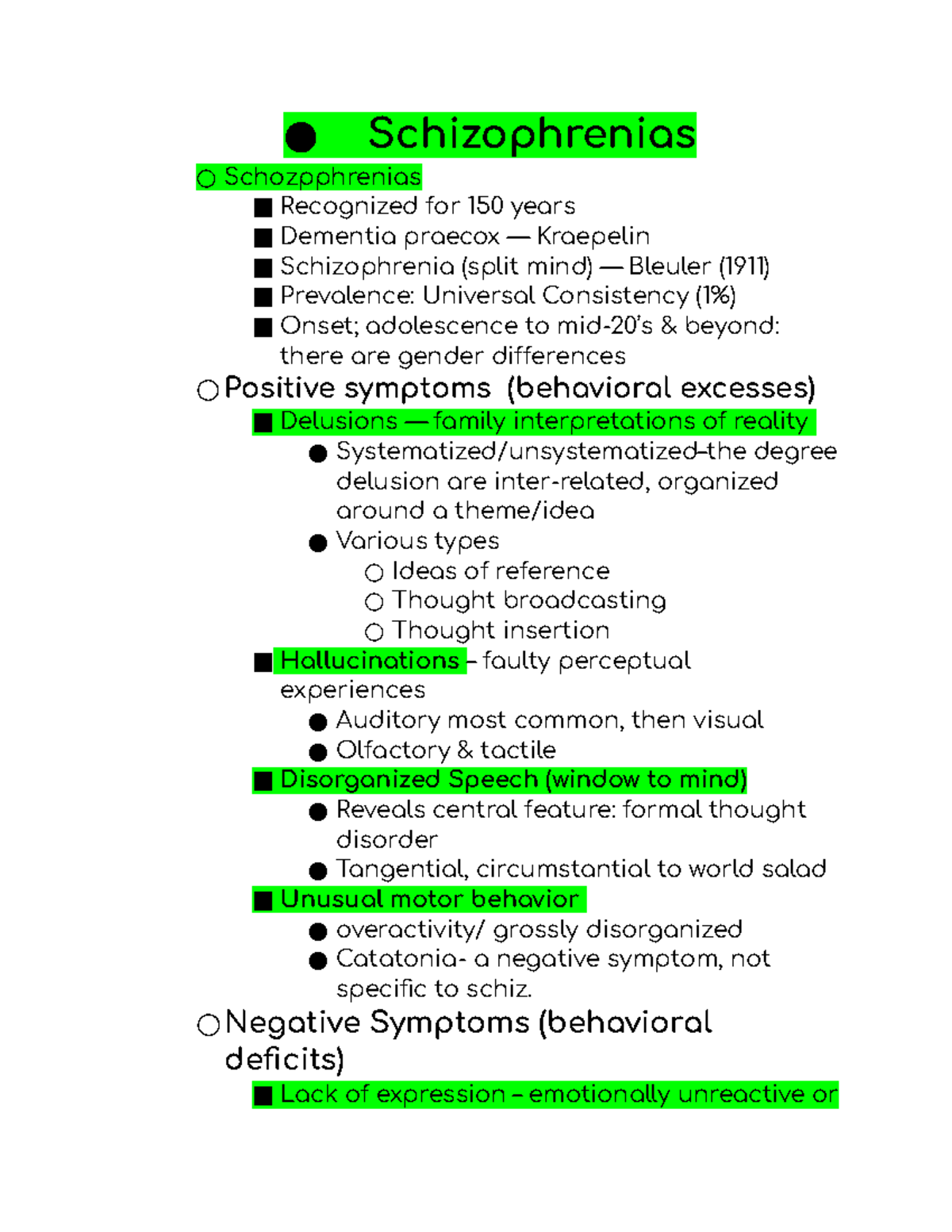 ● Schizophrenias

○ Schozpphrenias
■ Recognized for 150 years
■ Dementia praecox — Kraepelin
■ Schizophrenia (split mind) — Bleuler (1911)
■ Prevalence: Universal Consistency (1%)
■ Onset; adolescence to mid-20's & beyond: there are gender differences

○ Positive symptoms (behavioral excesses)
■ Delusions — family interpretations of reality
● Systematized/unsystematized–the degree delusion are inter-related, organized around a theme/idea
● Various types
○ Ideas of reference
○ Thought broadcasting
○ Thought insertion
■ Hallucinations – faulty perceptual experiences
● Auditory most common, then visual
● Olfactory & tactile
■ Disorganized Speech (window to mind)
● Reveals central feature: formal thought disorder
● Tangential, circumstantial to world salad
■ Unusual motor behavior
● overactivity/ grossly disorganized
● Catatonia- a negative symptom, not specific to schiz.

○ Negative Symptoms (behavioral deficits)
■ Lack of expression – emotionally unreactive or